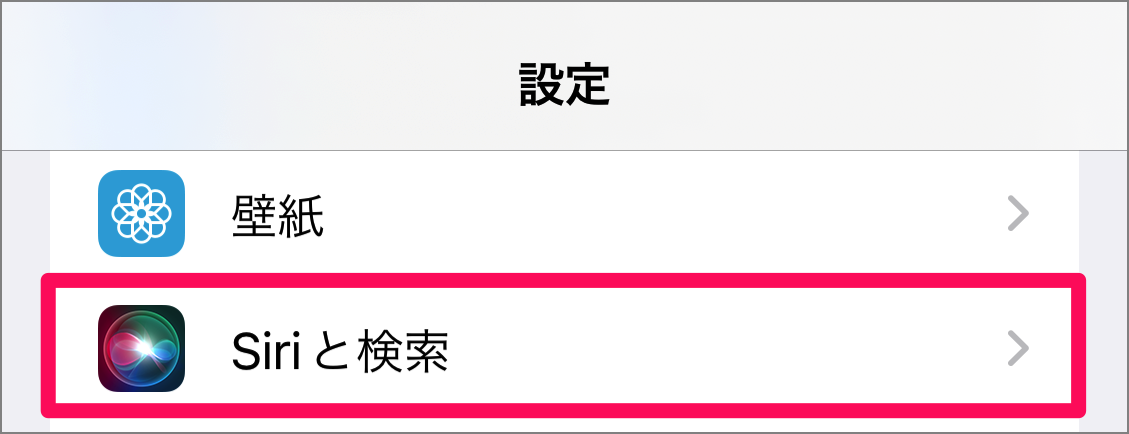 設定

壁紙

Siriと検索